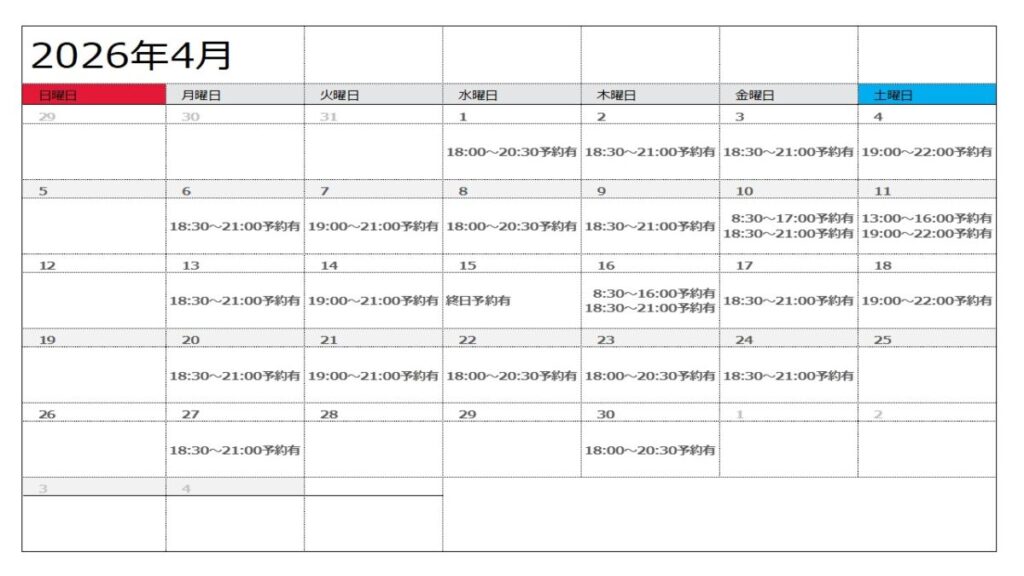 2026年4月

| 日曜日 | 月曜日 | 火曜日 | 水曜日 | 木曜日 | 金曜日 | 土曜日 |
|---|---|---|---|---|---|---|
| 29 | 30 | 31 | 1 | 2 | 3 | 4 |
| | | | 18:00～20:30予約有 | 18:30～21:00予約有 | 18:30～21:00予約有 | 19:00～22:00予約有 |
| 5 | 6 | 7 | 8 | 9 | 10 | 11 |
| | 18:30～21:00予約有 | 19:00～21:00予約有 | 18:00～20:30予約有 | 18:30～21:00予約有 | 8:30～17:00予約有 18:30～21:00予約有 | 13:00～16:00予約有 19:00～22:00予約有 |
| 12 | 13 | 14 | 15 | 16 | 17 | 18 |
| | 18:30～21:00予約有 | 19:00～21:00予約有 | 終日予約有 | 8:30～16:00予約有 18:30～21:00予約有 | 18:30～21:00予約有 | 19:00～22:00予約有 |
| 19 | 20 | 21 | 22 | 23 | 24 | 25 |
| | 18:30～21:00予約有 | 19:00～21:00予約有 | 18:00～20:30予約有 | 18:00～20:30予約有 | 18:30～21:00予約有 | |
| 26 | 27 | 28 | 29 | 30 | 1 | 2 |
| | 18:30～21:00予約有 | | | 18:00～20:30予約有 | | |
| 3 | 4 | | | | | |